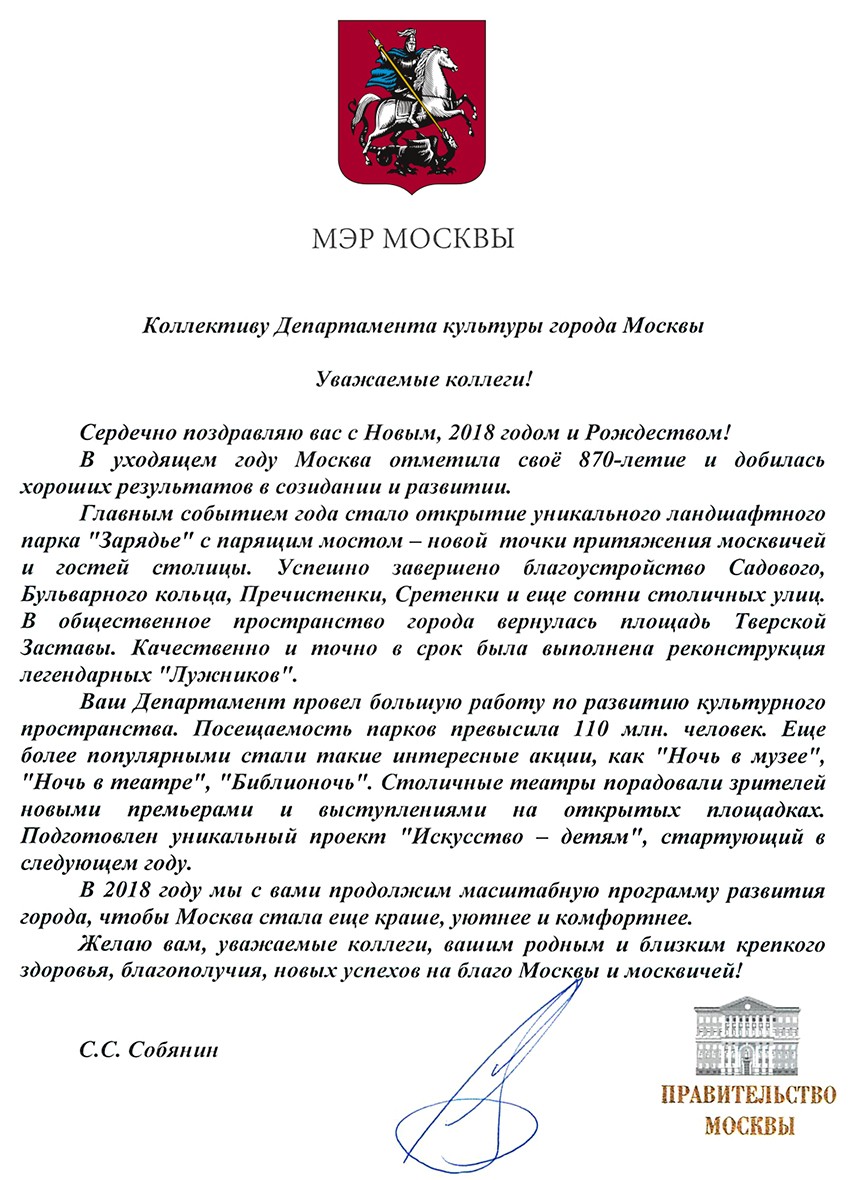 МЭР МОСКВЫ

Коллективу Департамента культуры города Москвы

Уважаемые коллеги!

Сердечно поздравляю вас с Новым, 2018 годом и Рождеством!

В уходящем году Москва отметила своё 870-летие и добилась хороших результатов в созидании и развитии.

Главным событием года стало открытие уникального ландшафтного парка "Зарядье" с парящим мостом – новой точки притяжения москвичей и гостей столицы. Успешно завершено благоустройство Садового, Бульварного кольца, Пречистенки, Сретенки и еще сотни столичных улиц. В общественное пространство города вернулась площадь Тверской Заставы. Качественно и точно в срок была выполнена реконструкция легендарных "Лужников".

Ваш Департамент провел большую работу по развитию культурного пространства. Посещаемость парков превысила 110 млн. человек. Еще более популярными стали такие интересные акции, как "Ночь в музее", "Ночь в театре", "Библионочь". Столичные театры порадовали зрителей новыми премьерами и выступлениями на открытых площадках. Подготовлен уникальный проект "Искусство – детям", стартующий в следующем году.

В 2018 году мы с вами продолжим масштабную программу развития города, чтобы Москва стала еще краше, уютнее и комфортнее.

Желаю вам, уважаемые коллеги, вашим родным и близким крепкого здоровья, благополучия, новых успехов на благо Москвы и москвичей!

С.С. Собянин

ПРАВИТЕЛЬСТВО МОСКВЫ